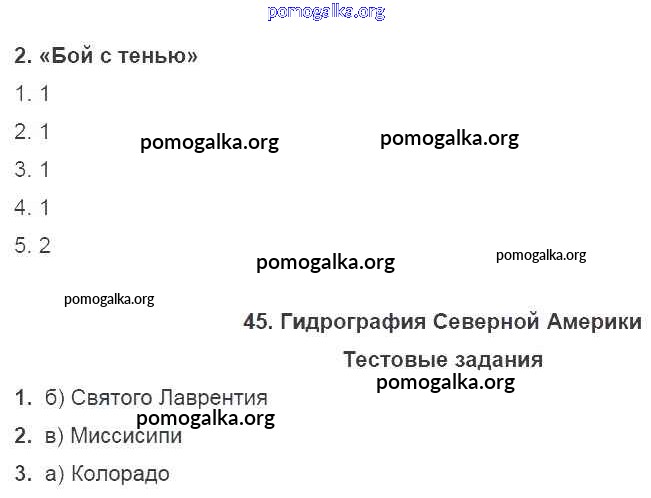 2. «Бой с тенью»

1. 1

2. 1

3. 1

4. 1

5. 2

45. Гидрография Северной Америки

Тестовые задания

1. б) Святого Лаврентия

2. в) Миссисипи

3. а) Колорадо

pomogalka.org